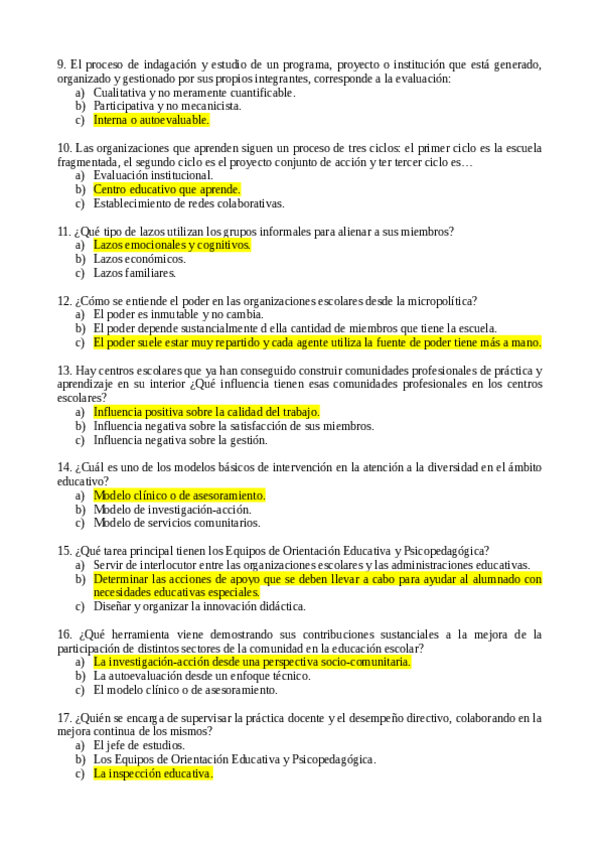 9. El proceso de indagación y estudio de un programa, proyecto o institución que está generado, organizado y gestionado por sus propios integrantes, corresponde a la evaluación:
a) Cualitativa y no meramente cuantificable.
b) Participativa y no mecanicista.
c) Interna o autoevaluable.

10. Las organizaciones que aprenden siguen un proceso de tres ciclos: el primer ciclo es la escuela fragmentada, el segundo ciclo es el proyecto conjunto de acción y ter tercer ciclo es…
a) Evaluación institucional.
b) Centro educativo que aprende.
c) Establecimiento de redes colaborativas.

11. ¿Qué tipo de lazos utilizan los grupos informales para alienar a sus miembros?
a) Lazos emocionales y cognitivos.
b) Lazos económicos.
c) Lazos familiares.

12. ¿Cómo se entiende el poder en las organizaciones escolares desde la micropolítica?
a) El poder es inmutable y no cambia.
b) El poder depende sustancialmente d ella cantidad de miembros que tiene la escuela.
c) El poder suele estar muy repartido y cada agente utiliza la fuente de poder tiene más a mano.

13. Hay centros escolares que ya han conseguido construir comunidades profesionales de práctica y aprendizaje en su interior ¿Qué influencia tienen esas comunidades profesionales en los centros escolares?
a) Influencia positiva sobre la calidad del trabajo.
b) Influencia negativa sobre la satisfacción de sus miembros.
c) Influencia negativa sobre la gestión.

14. ¿Cuál es uno de los modelos básicos de intervención en la atención a la diversidad en el ámbito educativo?
a) Modelo clínico o de asesoramiento.
b) Modelo de investigación-acción.
c) Modelo de servicios comunitarios.

15. ¿Qué tarea principal tienen los Equipos de Orientación Educativa y Psicopedagógica?
a) Servir de interlocutor entre las organizaciones escolares y las administraciones educativas.
b) Determinar las acciones de apoyo que se deben llevar a cabo para ayudar al alumnado con necesidades educativas especiales.
c) Diseñar y organizar la innovación didáctica.

16. ¿Qué herramienta viene demostrando sus contribuciones sustanciales a la mejora de la participación de distintos sectores de la comunidad en la educación escolar?
a) La investigación-acción desde una perspectiva socio-comunitaria.
b) La autoevaluación desde un enfoque técnico.
c) El modelo clínico o de asesoramiento.

17. ¿Quién se encarga de supervisar la práctica docente y el desempeño directivo, colaborando en la mejora continua de los mismos?
a) El jefe de estudios.
b) Los Equipos de Orientación Educativa y Psicopedagógica.
c) La inspección educativa.